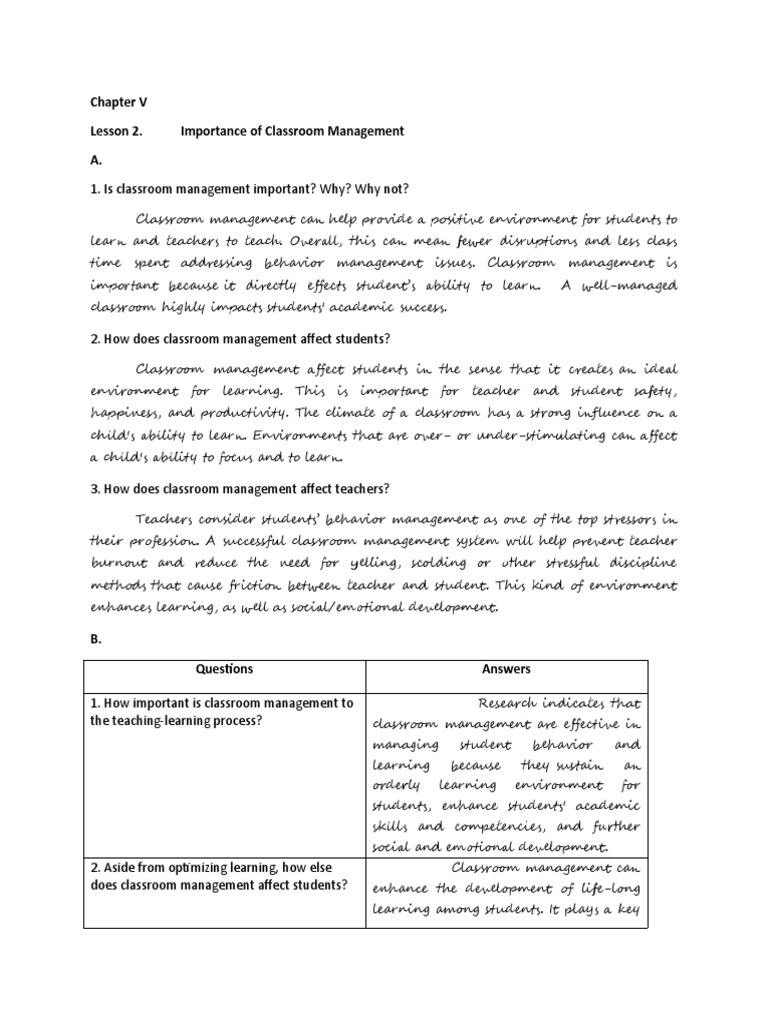 Chapter V

Lesson 2. Importance of Classroom Management

A.

1. Is classroom management important? Why? Why not?

Classroom management can help provide a positive environment for students to learn and teachers to teach. Overall, this can mean fewer disruptions and less class time spent addressing behavior management issues. Classroom management is important because it directly effects student's ability to learn. A well-managed classroom highly impacts students' academic success.

2. How does classroom management affect students?

Classroom management affect students in the sense that it creates an ideal environment for learning. This is important for teacher and student safety, happiness, and productivity. The climate of a classroom has a strong influence on a child's ability to learn. Environments that are over- or under-stimulating can affect a child's ability to focus and to learn.

3. How does classroom management affect teachers?

Teachers consider students' behavior management as one of the top stressors in their profession. A successful classroom management system will help prevent teacher burnout and reduce the need for yelling, scolding or other stressful discipline methods that cause friction between teacher and student. This kind of environment enhances learning, as well as social/emotional development.

B.

| Questions | Answers |
|---|---|
| 1. How important is classroom management to the teaching-learning process? | Research indicates that classroom management are effective in managing student behavior and learning because they sustain an orderly learning environment for students, enhance students' academic skills and competencies, and further social and emotional development. |
| 2. Aside from optimizing learning, how else does classroom management affect students? | Classroom management can enhance the development of life-long learning among students. It plays a key |